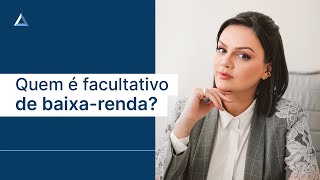 Quem é facultativo de baixa-renda?